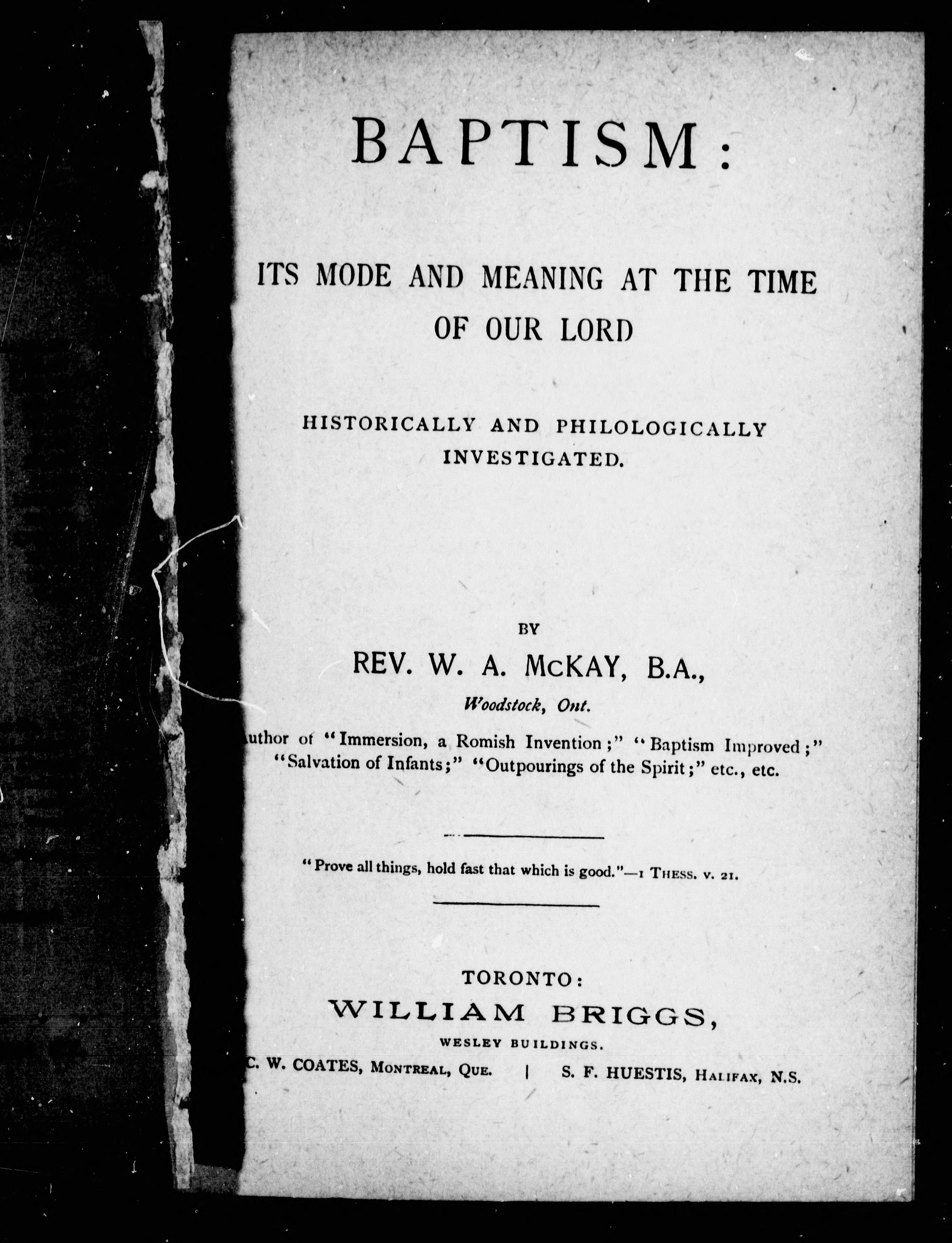 BAPTISM:

ITS MODE AND MEANING AT THE TIME OF OUR LORD

HISTORICALLY AND PHILOLOGICALLY INVESTIGATED.

BY

REV. W. A. McKAY, B.A.,

Woodstock, Ont.

uthor of "Immersion, a Romish Invention;" "Baptism Improved;" "Salvation of Infants;" "Outpourings of the Spirit;" etc., etc.

"Prove all things, hold fast that which is good."—1 THESS. v. 21.

TORONTO:
WILLIAM BRIGGS,
WESLEY BUILDINGS.

C. W. COATES, MONTREAL, QUE. | S. F. HUESTIS, HALIFAX, N.S.